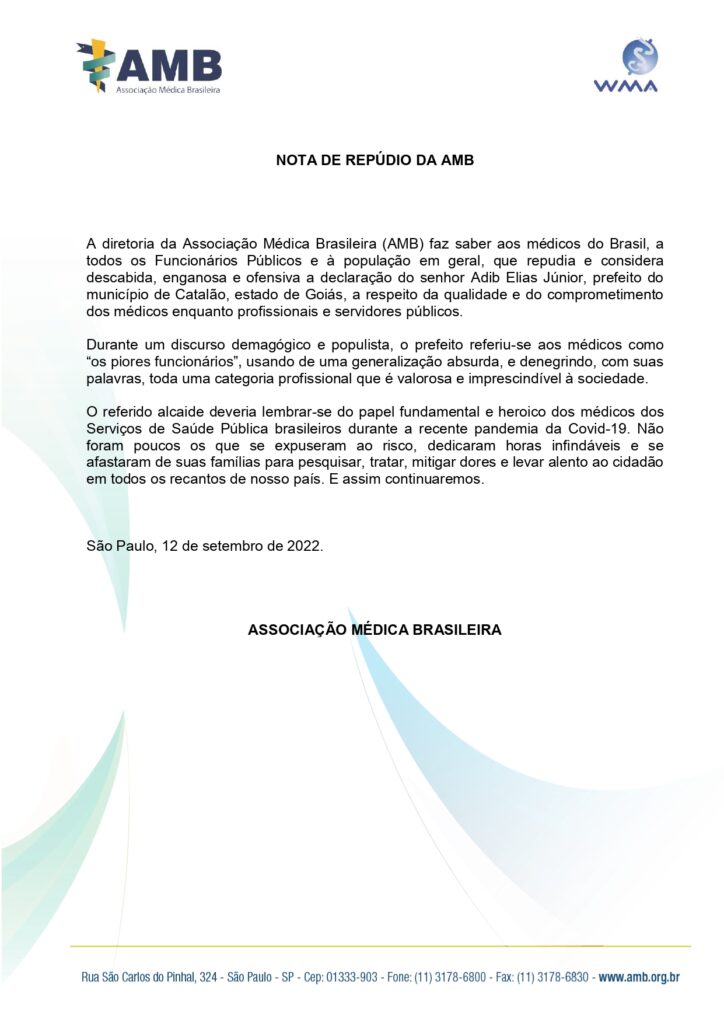 AMB
Associação Médica Brasileira

WMA

NOTA DE REPÚDIO DA AMB

A diretoria da Associação Médica Brasileira (AMB) faz saber aos médicos do Brasil, a todos os Funcionários Públicos e à população em geral, que repudia e considera descabida, enganosa e ofensiva a declaração do senhor Adib Elias Júnior, prefeito do município de Catalão, estado de Goiás, a respeito da qualidade e do comprometimento dos médicos enquanto profissionais e servidores públicos.

Durante um discurso demagógico e populista, o prefeito referiu-se aos médicos como "os piores funcionários", usando de uma generalização absurda, e denegrindo, com suas palavras, toda uma categoria profissional que é valorosa e imprescindível à sociedade.

O referido alcaide deveria lembrar-se do papel fundamental e heroico dos médicos dos Serviços de Saúde Pública brasileiros durante a recente pandemia da Covid-19. Não foram poucos os que se expuseram ao risco, dedicaram horas infindáveis e se afastaram de suas famílias para pesquisar, tratar, mitigar dores e levar alento ao cidadão em todos os recantos de nosso país. E assim continuaremos.

São Paulo, 12 de setembro de 2022.

ASSOCIAÇÃO MÉDICA BRASILEIRA

Rua São Carlos do Pinhal, 324 - São Paulo - SP - Cep: 01333-903 - Fone: (11) 3178-6800 - Fax: (11) 3178-6830 - www.amb.org.br